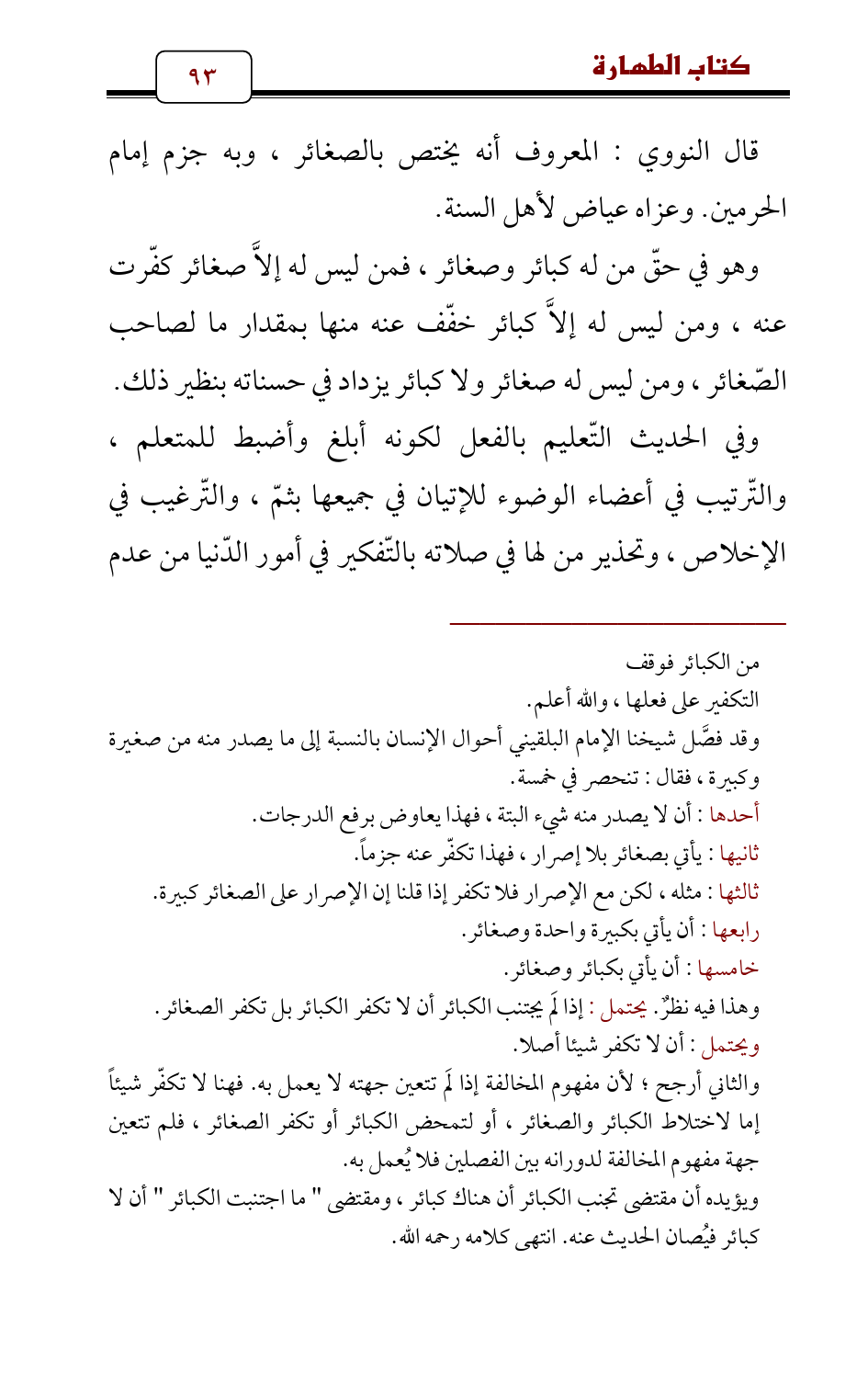 كتاب الطهارة

٩٣

قال النووي : المعروف أنه يختص بالصغائر ، وبه جزم إمام الحرمين. وعزاه عياض لأهل السنة.

وهو في حقّ من له كبائر وصغائر ، فمن ليس له إلاَّ صغائر كفّرت عنه ، ومن ليس له إلاَّ كبائر خفّف عنه منها بمقدار ما لصاحب الصّغائر ، ومن ليس له صغائر ولا كبائر يزداد في حسناته بنظير ذلك.

وفي الحديث التّعليم بالفعل لكونه أبلغ وأضبط للمتعلم ، والتّرتيب في أعضاء الوضوء للإتيان في جميعها بثمّ ، والتّرغيب في الإخلاص ، وتحذير من لها في صلاته بالتّفكير في أمور الدّنيا من عدم

من الكبائر فوقف
التكفير على فعلها ، والله أعلم.
وقد فصَّل شيخنا الإمام البلقيني أحوال الإنسان بالنسبة إلى ما يصدر منه من صغيرة وكبيرة ، فقال : تنحصر في خمسة.
أحدها : أن لا يصدر منه شيء البتة ، فهذا يعاوض برفع الدرجات.
ثانيها : يأتي بصغائر بلا إصرار ، فهذا تكفّر عنه جزماً.
ثالثها : مثله ، لكن مع الإصرار فلا تكفر إذا قلنا إن الإصرار على الصغائر كبيرة.
رابعها : أن يأتي بكبيرة واحدة وصغائر.
خامسها : أن يأتي بكبائر وصغائر.
وهذا فيه نظرٌ. يحتمل : إذا لَم يجتنب الكبائر أن لا تكفر الكبائر بل تكفر الصغائر.
ويحتمل : أن لا تكفر شيئا أصلا.
والثاني أرجح ؛ لأن مفهوم المخالفة إذا لَم تتعين جهته لا يعمل به. فهنا لا تكفّر شيئاً إما لاختلاط الكبائر والصغائر ، أو لتمحض الكبائر أو تكفر الصغائر ، فلم تتعين جهة مفهوم المخالفة لدورانه بين الفصلين فلا يُعمل به.
ويؤيده أن مقتضى تجنب الكبائر أن هناك كبائر ، ومقتضى " ما اجتنبت الكبائر " أن لا كبائر فيُصان الحديث عنه. انتهى كلامه رحمه الله.